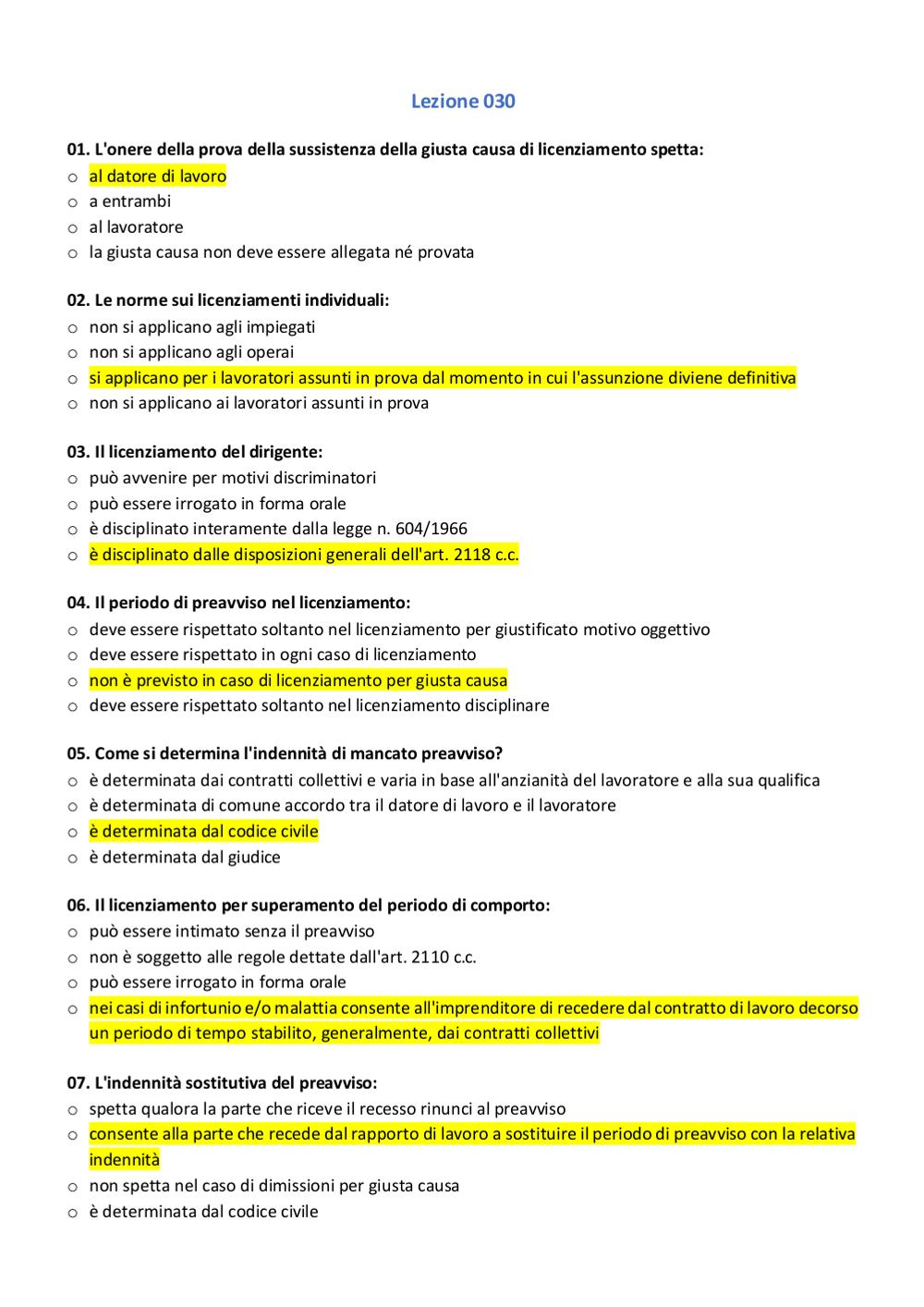 Lezione 030

01. L'onere della prova della sussistenza della giusta causa di licenziamento spetta:
o al datore di lavoro
o a entrambi
o al lavoratore
o la giusta causa non deve essere allegata né provata

02. Le norme sui licenziamenti individuali:
o non si applicano agli impiegati
o non si applicano agli operai
o si applicano per i lavoratori assunti in prova dal momento in cui l'assunzione diviene definitiva
o non si applicano ai lavoratori assunti in prova

03. Il licenziamento del dirigente:
o può avvenire per motivi discriminatori
o può essere irrogato in forma orale
o è disciplinato interamente dalla legge n. 604/1966
o è disciplinato dalle disposizioni generali dell'art. 2118 c.c.

04. Il periodo di preavviso nel licenziamento:
o deve essere rispettato soltanto nel licenziamento per giustificato motivo oggettivo
o deve essere rispettato in ogni caso di licenziamento
o non è previsto in caso di licenziamento per giusta causa
o deve essere rispettato soltanto nel licenziamento disciplinare

05. Come si determina l'indennità di mancato preavviso?
o è determinata dai contratti collettivi e varia in base all'anzianità del lavoratore e alla sua qualifica
o è determinata di comune accordo tra il datore di lavoro e il lavoratore
o è determinata dal codice civile
o è determinata dal giudice

06. Il licenziamento per superamento del periodo di comporto:
o può essere intimato senza il preavviso
o non è soggetto alle regole dettate dall'art. 2110 c.c.
o può essere irrogato in forma orale
o nei casi di infortunio e/o malattia consente all'imprenditore di recedere dal contratto di lavoro decorso un periodo di tempo stabilito, generalmente, dai contratti collettivi

07. L'indennità sostitutiva del preavviso:
o spetta qualora la parte che riceve il recesso rinunci al preavviso
o consente alla parte che recede dal rapporto di lavoro a sostituire il periodo di preavviso con la relativa indennità
o non spetta nel caso di dimissioni per giusta causa
o è determinata dal codice civile